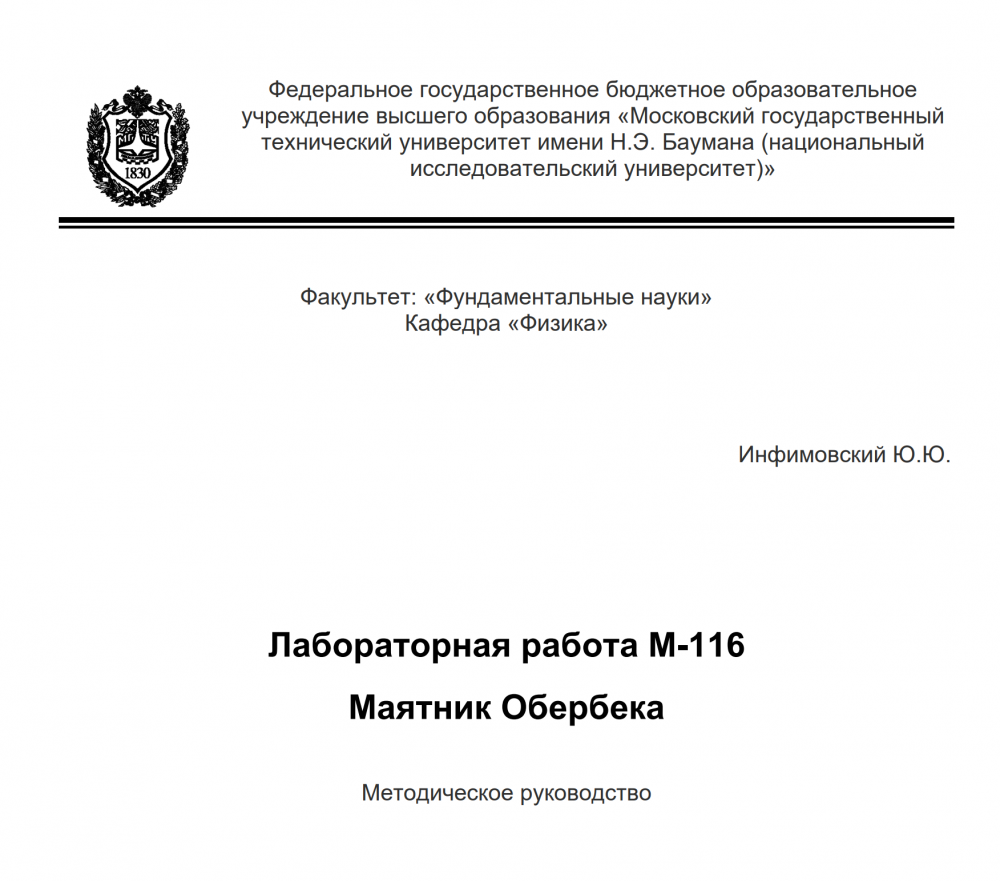 1830

Федеральное государственное бюджетное образовательное учреждение высшего образования «Московский государственный технический университет имени Н.Э. Баумана (национальный исследовательский университет)»

Факультет: «Фундаментальные науки»
Кафедра «Физика»

Инфимовский Ю.Ю.

Лабораторная работа М-116

Маятник Обербека

Методическое руководство